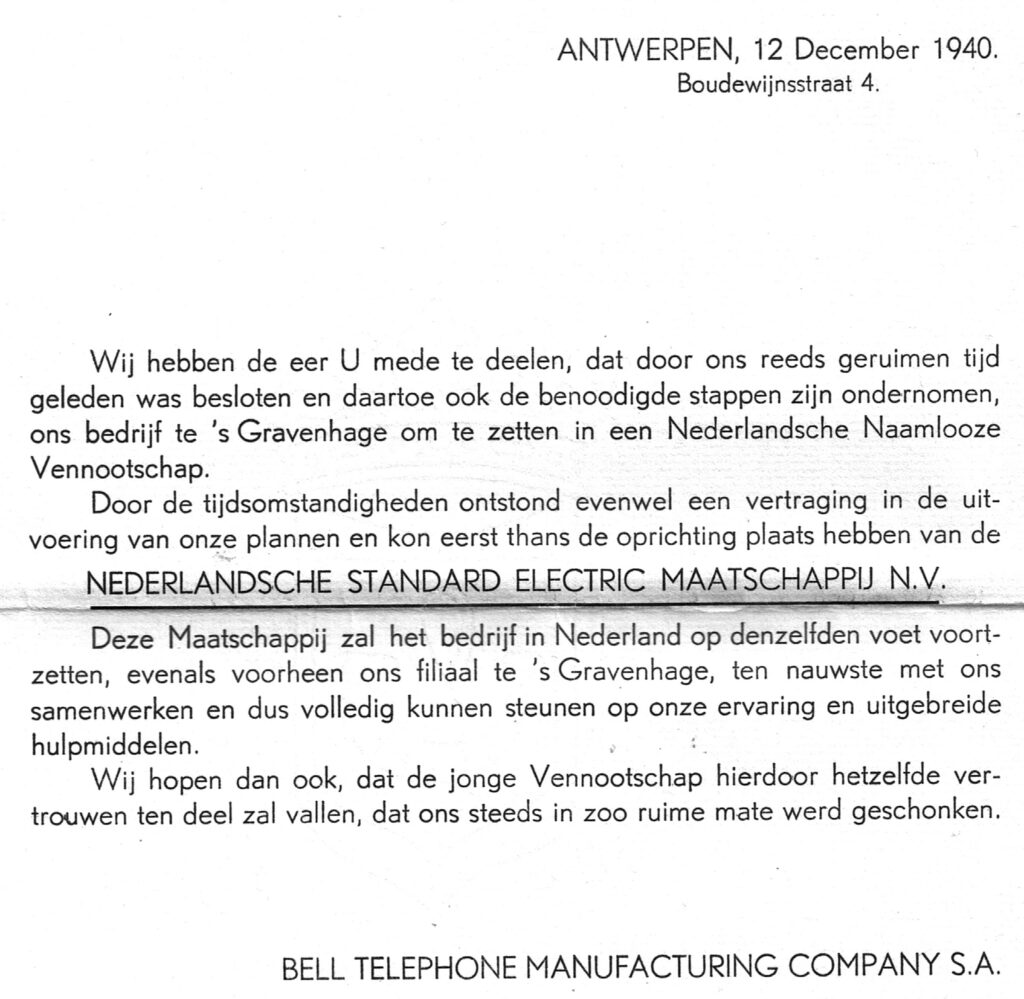 ANTWERPEN, 12 December 1940.
Boudewijnsstraat 4.

Wij hebben de eer U mede te deelen, dat door ons reeds geruimen tijd geleden was besloten en daartoe ook de benoodigde stappen zijn ondernomen, ons bedrijf te 's Gravenhage om te zetten in een Nederlandsche Naamlooze Vennootschap.

Door de tijdsomstandigheden ontstond evenwel een vertraging in de uitvoering van onze plannen en kon eerst thans de oprichting plaats hebben van de

NEDERLANDSCHE STANDARD ELECTRIC MAATSCHAPPIJ N.V.

Deze Maatschappij zal het bedrijf in Nederland op denzelfden voet voortzetten, evenals voorheen ons filiaal te 's Gravenhage, ten nauwste met ons samenwerken en dus volledig kunnen steunen op onze ervaring en uitgebreide hulpmiddelen.

Wij hopen dan ook, dat de jonge Vennootschap hierdoor hetzelfde vertrouwen ten deel zal vallen, dat ons steeds in zoo ruime mate werd geschonken.

BELL TELEPHONE MANUFACTURING COMPANY S.A.